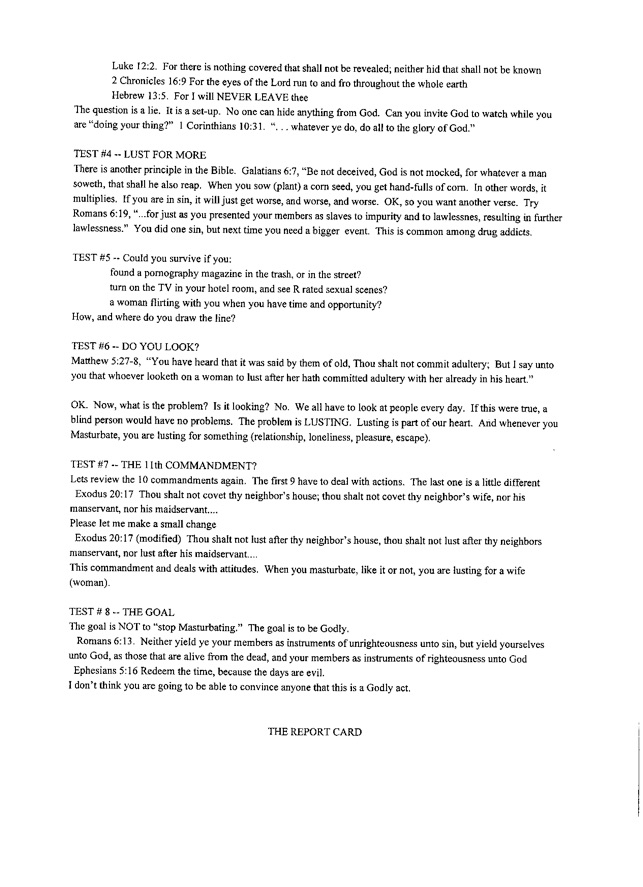 Luke 12:2. For there is nothing covered that shall not be revealed; neither hid that shall not be known
2 Chronicles 16:9 For the eyes of the Lord run to and fro throughout the whole earth
Hebrew 13:5. For I will NEVER LEAVE thee
The question is a lie. It is a set-up. No one can hide anything from God. Can you invite God to watch while you are "doing your thing?" 1 Corinthians 10:31. ". . . whatever ye do, do all to the glory of God."

TEST #4 -- LUST FOR MORE
There is another principle in the Bible. Galatians 6:7, "Be not deceived, God is not mocked, for whatever a man soweth, that shall he also reap. When you sow (plant) a corn seed, you get hand-fulls of corn. In other words, it multiplies. If you are in sin, it will just get worse, and worse, and worse. OK, so you want another verse. Try Romans 6:19, "...for just as you presented your members as slaves to impurity and to lawlessnes, resulting in further lawlessness." You did one sin, but next time you need a bigger event. This is common among drug addicts.

TEST #5 -- Could you survive if you:
found a pornography magazine in the trash, or in the street?
turn on the TV in your hotel room, and see R rated sexual scenes?
a woman flirting with you when you have time and opportunity?
How, and where do you draw the line?

TEST #6 -- DO YOU LOOK?
Matthew 5:27-8, "You have heard that it was said by them of old, Thou shalt not commit adultery; But I say unto you that whoever looketh on a woman to lust after her hath committed adultery with her already in his heart."

OK. Now, what is the problem? Is it looking? No. We all have to look at people every day. If this were true, a blind person would have no problems. The problem is LUSTING. Lusting is part of our heart. And whenever you Masturbate, you are lusting for something (relationship, loneliness, pleasure, escape).

TEST #7 -- THE 11th COMMANDMENT?
Lets review the 10 commandments again. The first 9 have to deal with actions. The last one is a little different
Exodus 20:17 Thou shalt not covet thy neighbor's house; thou shalt not covet thy neighbor's wife, nor his manservant, nor his maidservant....
Please let me make a small change
Exodus 20:17 (modified) Thou shalt not lust after thy neighbor's house, thou shalt not lust after thy neighbors manservant, nor lust after his maidservant....
This commandment and deals with attitudes. When you masturbate, like it or not, you are lusting for a wife (woman).

TEST # 8 -- THE GOAL
The goal is NOT to "stop Masturbating." The goal is to be Godly.
Romans 6:13. Neither yield ye your members as instruments of unrighteousness unto sin, but yield yourselves unto God, as those that are alive from the dead, and your members as instruments of righteousness unto God
Ephesians 5:16 Redeem the time, because the days are evil.
I don't think you are going to be able to convince anyone that this is a Godly act.

THE REPORT CARD